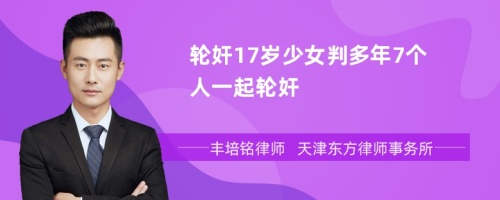 轮奸17岁少女判多年7个人一起轮奸

丰培铭律师 天津东方律师事务所